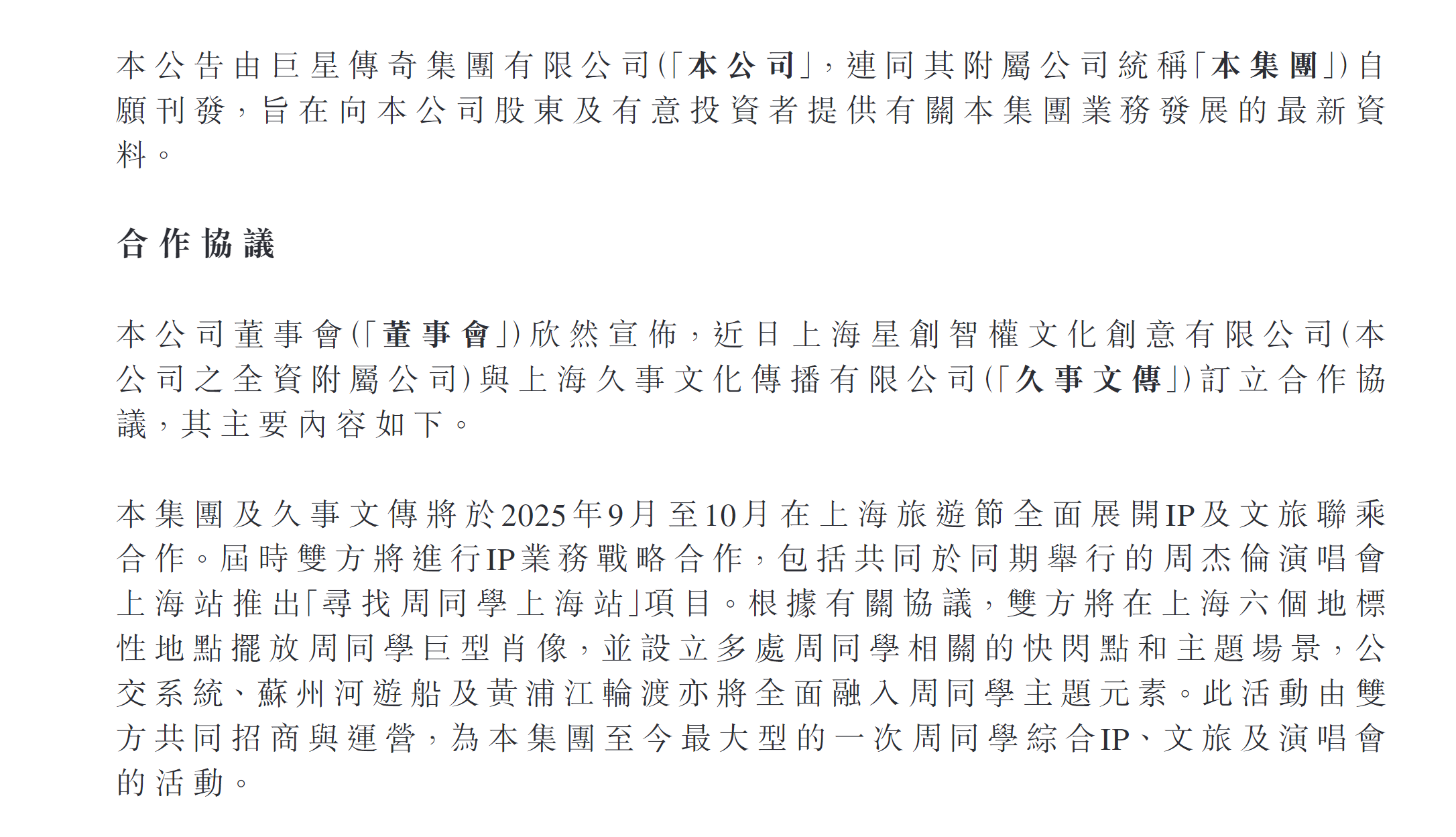 本公告由巨星傳奇集團有限公司(「本公司」,連同其附屬公司統稱「本集團」)自願刊發,旨在向本公司股東及有意投資者提供有關本集團業務發展的最新資料。

合作協議

本公司董事會(「董事會」)欣然宣佈,近日上海星創智權文化創意有限公司(本公司之全資附屬公司)與上海久事文化傳播有限公司(「久事文傳」)訂立合作協議,其主要內容如下。

本集團及久事文傳將於2025年9月至10月在上海旅遊節全面展開IP及文旅聯乘合作。屆時雙方將進行IP業務戰略合作,包括共同於同期舉行的周杰倫演唱會上海站推出「尋找周同學上海站」項目。根據有關協議,雙方將在上海六個地標性地點擺放周同學巨型肖像,並設立多處周同學相關的快閃點和主題場景,公交系統、蘇州河遊船及黃浦江輪渡亦將全面融入周同學主題元素。此活動由雙方共同招商與運營,為本集團至今最大型的一次周同學綜合IP、文旅及演唱會的活動。